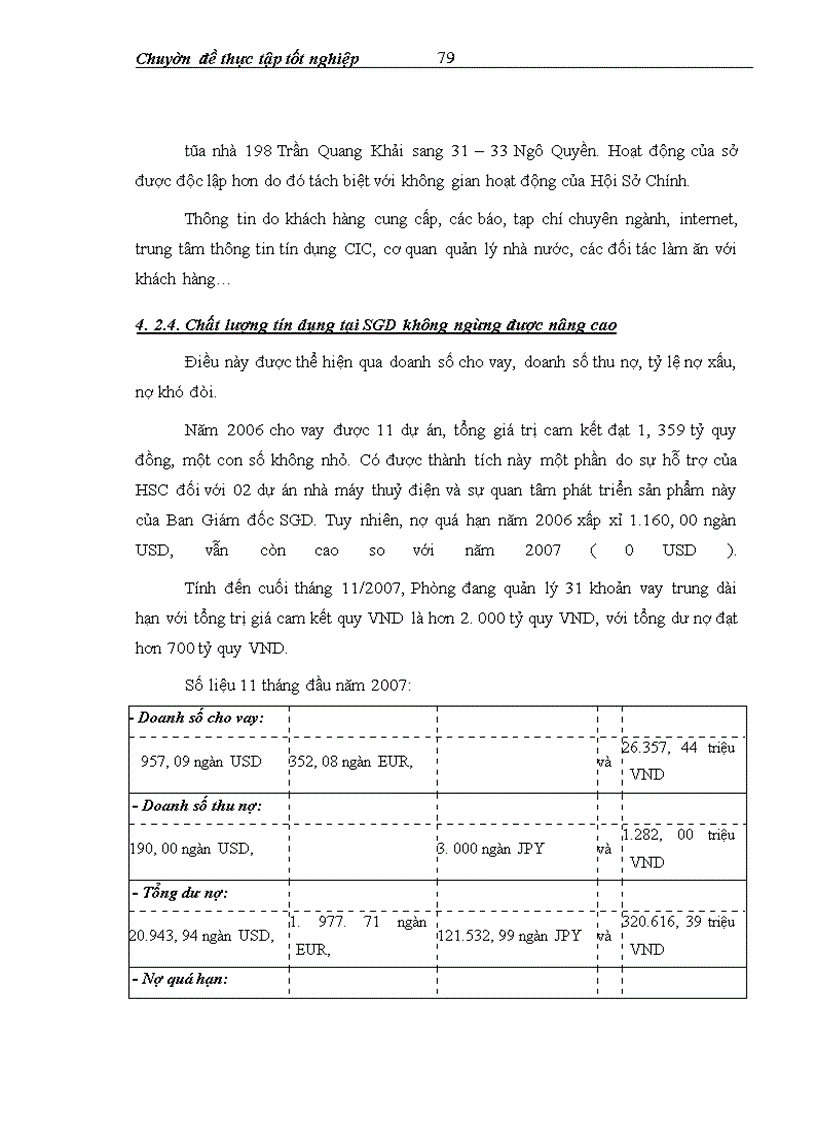 Chuyờn đề thực tập tốt nghiệp 79

tũa nhà 198 Trần Quang Khải sang 31 – 33 Ngô Quyền. Hoạt động của sở được độc lập hơn do đó tách biệt với không gian hoạt động của Hội Sở Chính.

Thông tin do khách hàng cung cấp, các báo, tạp chí chuyên ngành, internet, trung tâm thông tin tín dụng CIC, cơ quan quản lý nhà nước, các đối tác làm ăn với khách hàng…

4. 2.4. Chất lượng tín dụng tại SGD không ngừng được nâng cao

Điều này được thể hiện qua doanh số cho vay, doanh số thu nợ, tỷ lệ nợ xấu, nợ khó đòi.

Năm 2006 cho vay được 11 dự án, tổng giá trị cam kết đạt 1, 359 tỷ quy đồng, một con số không nhỏ. Có được thành tích này một phần do sự hỗ trợ của HSC đối với 02 dự án nhà máy thuỷ điện và sự quan tâm phát triển sản phẩm này của Ban Giám đốc SGD. Tuy nhiên, nợ quá hạn năm 2006 xấp xỉ 1.160, 00 ngàn USD, vẫn còn cao so với năm 2007 ( 0 USD ).

Tính đến cuối tháng 11/2007, Phòng đang quản lý 31 khoản vay trung dài hạn với tổng trị giá cam kết quy VND là hơn 2. 000 tỷ quy VND, với tổng dư nợ đạt hơn 700 tỷ quy VND.

Số liệu 11 tháng đầu năm 2007:

| - Doanh số cho vay: | | | | |
|---|---|---|---|---|
| 957, 09 ngàn USD | 352, 08 ngàn EUR, | | và | 26.357, 44 triệu VND |
| - Doanh số thu nợ: | | | | |
| 190, 00 ngàn USD, | | 3. 000 ngàn JPY | và | 1.282, 00 triệu VND |
| - Tổng dư nợ: | | | | |
| 20.943, 94 ngàn USD, | 1. 977. 71 ngàn EUR, | 121.532, 99 ngàn JPY | và | 320.616, 39 triệu VND |
| - Nợ quá hạn: | | | | |